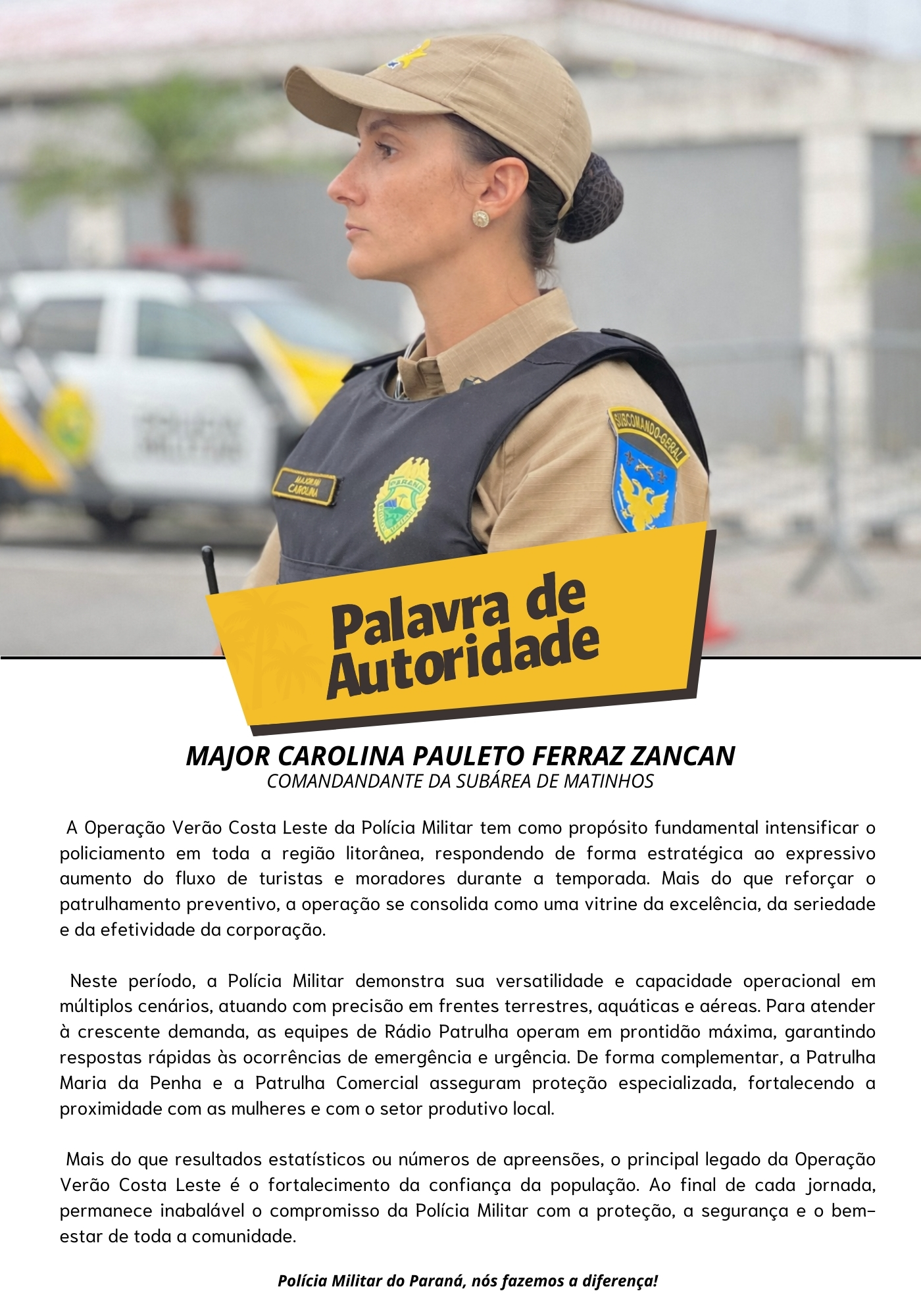 Palavra de Autoridade

MAJOR CAROLINA PAULETO FERRAZ ZANCAN
COMANDANDANTE DA SUBÁREA DE MATINHOS

A Operação Verão Costa Leste da Polícia Militar tem como propósito fundamental intensificar o policiamento em toda a região litorânea, respondendo de forma estratégica ao expressivo aumento do fluxo de turistas e moradores durante a temporada. Mais do que reforçar o patrulhamento preventivo, a operação se consolida como uma vitrine da excelência, da seriedade e da efetividade da corporação.

Neste período, a Polícia Militar demonstra sua versatilidade e capacidade operacional em múltiplos cenários, atuando com precisão em frentes terrestres, aquáticas e aéreas. Para atender à crescente demanda, as equipes de Rádio Patrulha operam em prontidão máxima, garantindo respostas rápidas às ocorrências de emergência e urgência. De forma complementar, a Patrulha Maria da Penha e a Patrulha Comercial asseguram proteção especializada, fortalecendo a proximidade com as mulheres e com o setor produtivo local.

Mais do que resultados estatísticos ou números de apreensões, o principal legado da Operação Verão Costa Leste é o fortalecimento da confiança da população. Ao final de cada jornada, permanece inabalável o compromisso da Polícia Militar com a proteção, a segurança e o bem-estar de toda a comunidade.

Polícia Militar do Paraná, nós fazemos a diferença!